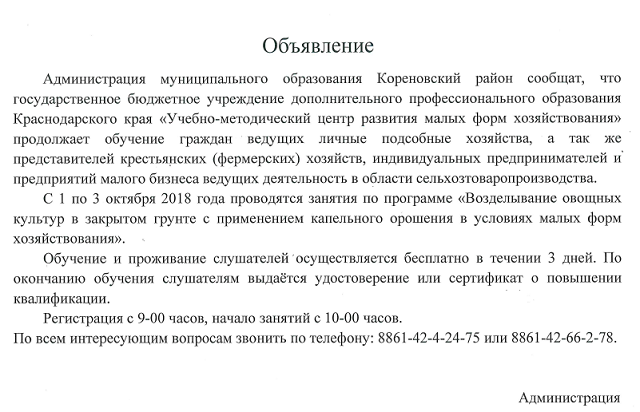 Объявление

Администрация муниципального образования Кореновский район сообщат, что государственное бюджетное учреждение дополнительного профессионального образования Краснодарского края «Учебно-методический центр развития малых форм хозяйствования» продолжает обучение граждан ведущих личные подсобные хозяйства, а так же представителей крестьянских (фермерских) хозяйств, индивидуальных предпринимателей и предприятий малого бизнеса ведущих деятельность в области сельхозтоваропроизводства.

С 1 по 3 октября 2018 года проводятся занятия по программе «Возделывание овощных культур в закрытом грунте с применением капельного орошения в условиях малых форм хозяйствования».

Обучение и проживание слушателей осуществляется бесплатно в течении 3 дней. По окончанию обучения слушателям выдаётся удостоверение или сертификат о повышении квалификации.

Регистрация с 9-00 часов, начало занятий с 10-00 часов.

По всем интересующим вопросам звонить по телефону: 8861-42-4-24-75 или 8861-42-66-2-78.

Администрация